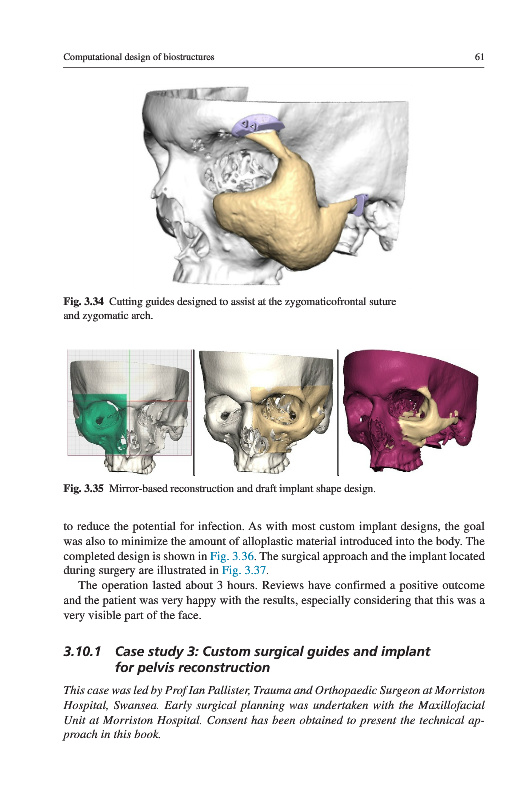 Computational design of biostructures 61

Fig. 3.34 Cutting guides designed to assist at the zygomaticofrontal suture and zygomatic arch.

Fig. 3.35 Mirror-based reconstruction and draft implant shape design.

to reduce the potential for infection. As with most custom implant designs, the goal was also to minimize the amount of alloplastic material introduced into the body. The completed design is shown in Fig. 3.36. The surgical approach and the implant located during surgery are illustrated in Fig. 3.37.

The operation lasted about 3 hours. Reviews have confirmed a positive outcome and the patient was very happy with the results, especially considering that this was a very visible part of the face.

3.10.1 Case study 3: Custom surgical guides and implant for pelvis reconstruction

This case was led by Prof Ian Pallister, Trauma and Orthopaedic Surgeon at Morriston Hospital, Swansea. Early surgical planning was undertaken with the Maxillofacial Unit at Morriston Hospital. Consent has been obtained to present the technical approach in this book.